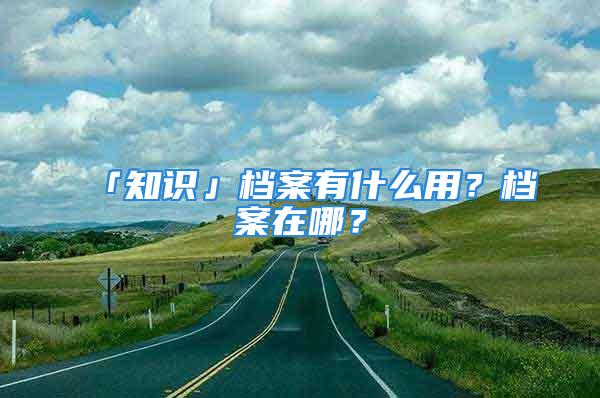 「知识」档案有什么用？档案在哪？